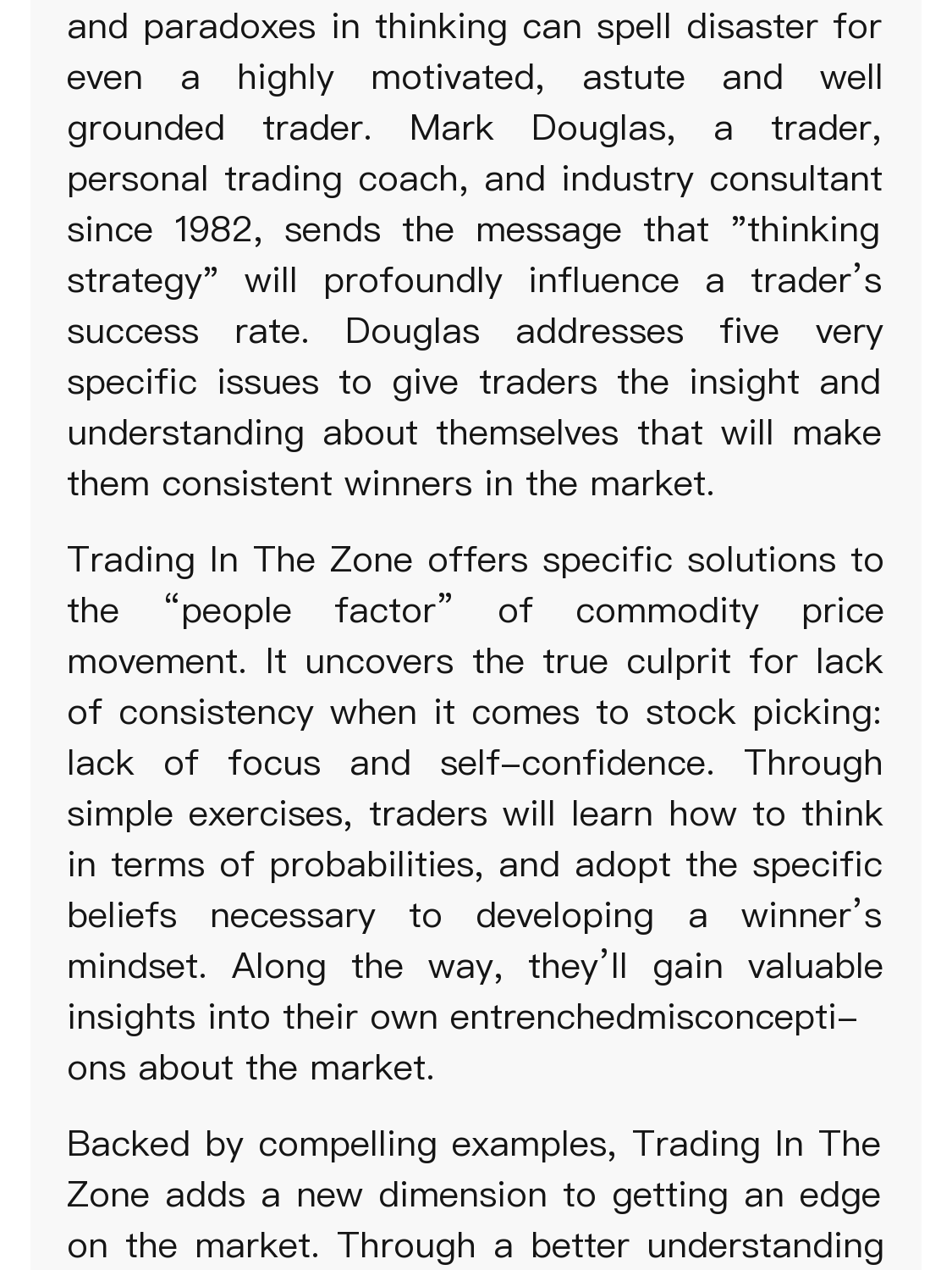 and paradoxes in thinking can spell disaster for even a highly motivated, astute and well grounded trader. Mark Douglas, a trader, personal trading coach, and industry consultant since 1982, sends the message that ”thinking strategy” will profoundly influence a trader’s success rate. Douglas addresses five very specific issues to give traders the insight and understanding about themselves that will make them consistent winners in the market.

Trading In The Zone offers specific solutions to the “people factor” of commodity price movement. It uncovers the true culprit for lack of consistency when it comes to stock picking: lack of focus and self-confidence. Through simple exercises, traders will learn how to think in terms of probabilities, and adopt the specific beliefs necessary to developing a winner’s mindset. Along the way, they’ll gain valuable insights into their own entrenchedmisconceptions about the market.

Backed by compelling examples, Trading In The Zone adds a new dimension to getting an edge on the market. Through a better understanding